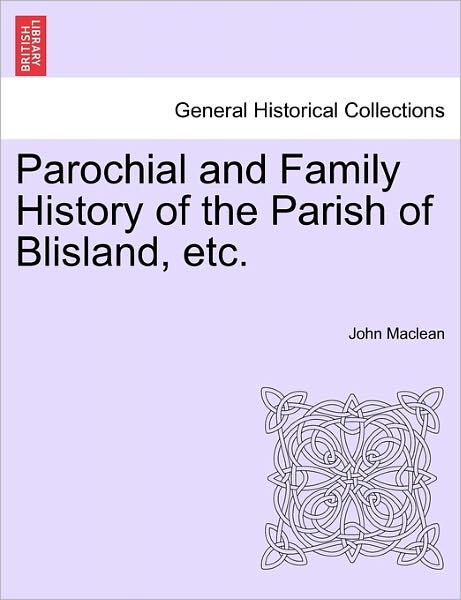 BRITISH LIBRARY

General Historical Collections

Parochial and Family History of the Parish of Blisland, etc.

John Maclean